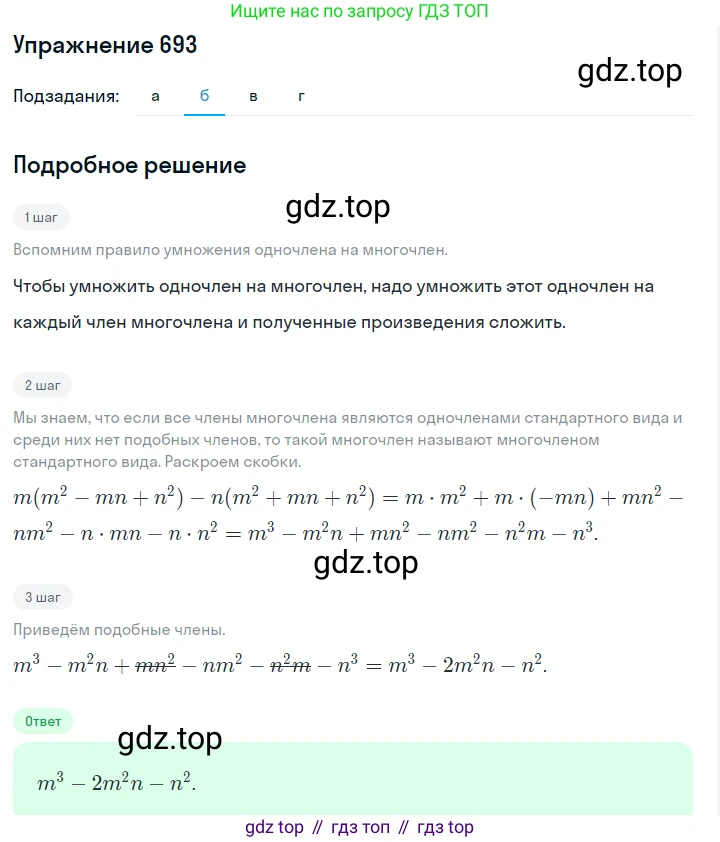 Ищите нас по запросу ГДЗ ТОП

Упражнение 693

gdz.top

Подзадания: а б в г

Подробное решение

gdz.top

1 шаг

Вспомним правило умножения одночлена на многочлен.

Чтобы умножить одночлен на многочлен, надо умножить этот одночлен на каждый член многочлена и полученные произведения сложить.

2 шаг

Мы знаем, что если все члены многочлена являются одночленами стандартного вида и среди них нет подобных членов, то такой многочлен называют многочленом стандартного вида. Раскроем скобки.

$m(m^2 - mn + n^2) - n(m^2 + mn + n^2) = m \cdot m^2 + m \cdot (-mn) + mn^2 - nm^2 - n \cdot mn - n \cdot n^2 = m^3 - m^2n + mn^2 - nm^2 - n^2m - n^3.$

gdz.top

3 шаг

Приведём подобные члены.

$m^3 - m^2n + \cancel{mn^2} - nm^2 - \cancel{n^2m} - n^3 = m^3 - 2m^2n - n^2.$

Ответ

gdz.top

$m^3 - 2m^2n - n^2.$

gdz top // гдз топ // гдз top